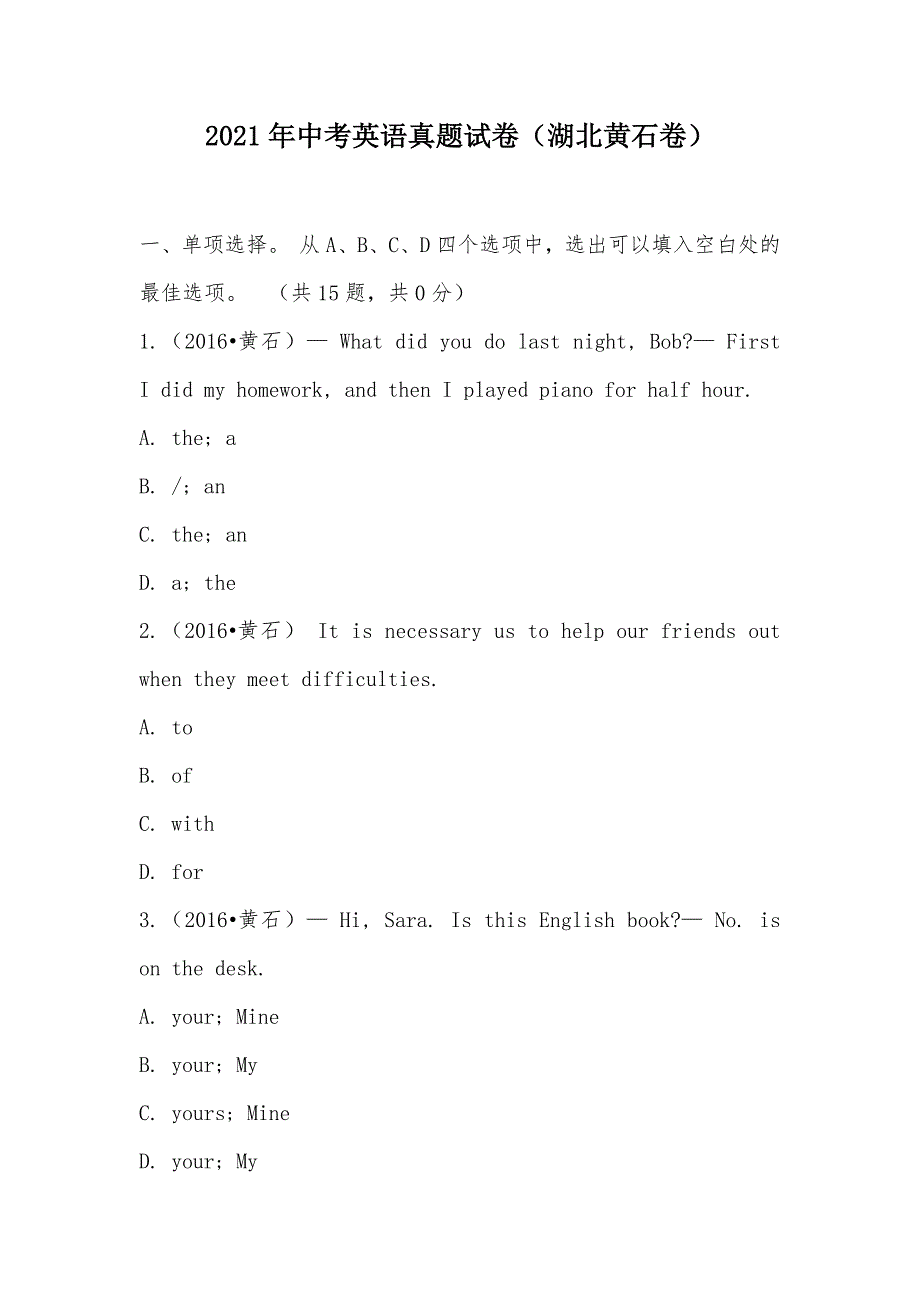 2021年中考英语真题试卷（湖北黄石卷）

一、单项选择。 从A、B、C、D四个选项中，选出可以填入空白处的最佳选项。 （共15题，共0分）

1.（2016•黄石）— What did you do last night, Bob?— First I did my homework, and then I played piano for half hour.

A. the; a

B. /; an

C. the; an

D. a; the

2.（2016•黄石） It is necessary us to help our friends out when they meet difficulties.

A. to

B. of

C. with

D. for

3.（2016•黄石）— Hi, Sara. Is this English book?— No. is on the desk.

A. your; Mine

B. your; My

C. yours; Mine

D. your; My